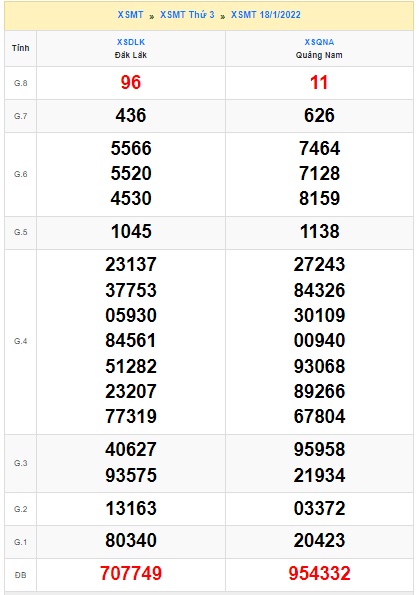 XSMT » XSMT Thứ 3 » XSMT 18/1/2022

| Tỉnh | XSDLK Đắk Lắk | XSQNA Quảng Nam |
|---|---|---|
| G.8 | 96 | 11 |
| G.7 | 436 | 626 |
| G.6 | 5566 5520 4530 | 7464 7128 8159 |
| G.5 | 1045 | 1138 |
| G.4 | 23137 37753 05930 84561 51282 23207 77319 | 27243 84326 30109 00940 93068 89266 67804 |
| G.3 | 40627 93575 | 95958 21934 |
| G.2 | 13163 | 03372 |
| G.1 | 80340 | 20423 |
| ĐB | 707749 | 954332 |